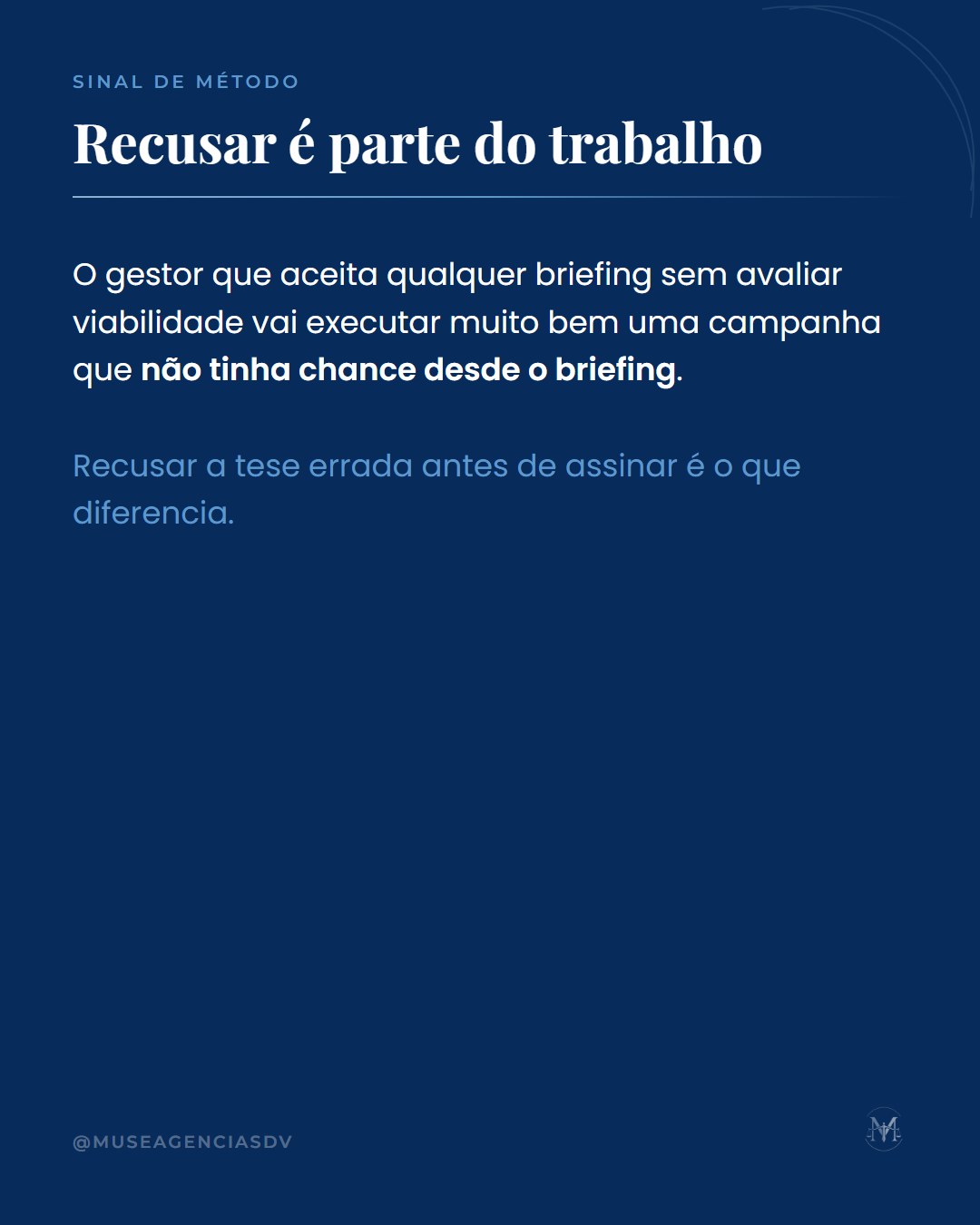 SINAL DE MÉTODO

Recusar é parte do trabalho

O gestor que aceita qualquer briefing sem avaliar viabilidade vai executar muito bem uma campanha que não tinha chance desde o briefing.

Recusar a tese errada antes de assinar é o que diferencia.

@MUSEAGENCIASDV